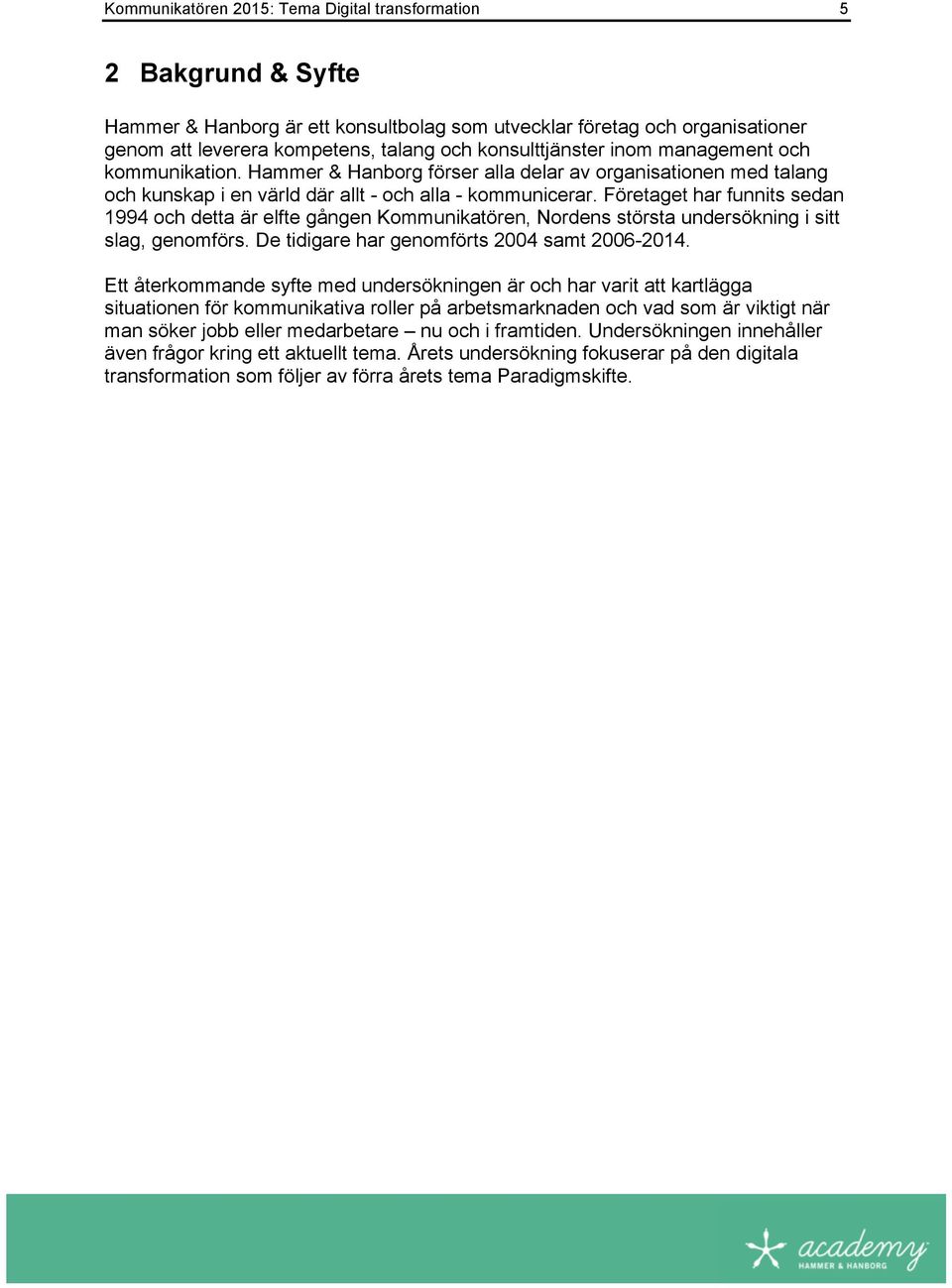 Kommunikatören 2015: Tema Digital transformation 5

2 Bakgrund & Syfte

Hammer & Hanborg är ett konsultbolag som utvecklar företag och organisationer genom att leverera kompetens, talang och konsulttjänster inom management och kommunikation. Hammer & Hanborg förser alla delar av organisationen med talang och kunskap i en värld där allt - och alla - kommunicerar. Företaget har funnits sedan 1994 och detta är elfte gången Kommunikatören, Nordens största undersökning i sitt slag, genomförs. De tidigare har genomförts 2004 samt 2006-2014.

Ett återkommande syfte med undersökningen är och har varit att kartlägga situationen för kommunikativa roller på arbetsmarknaden och vad som är viktigt när man söker jobb eller medarbetare – nu och i framtiden. Undersökningen innehåller även frågor kring ett aktuellt tema. Årets undersökning fokuserar på den digitala transformation som följer av förra årets tema Paradigmskifte.

academy
HAMMER & HANBORG